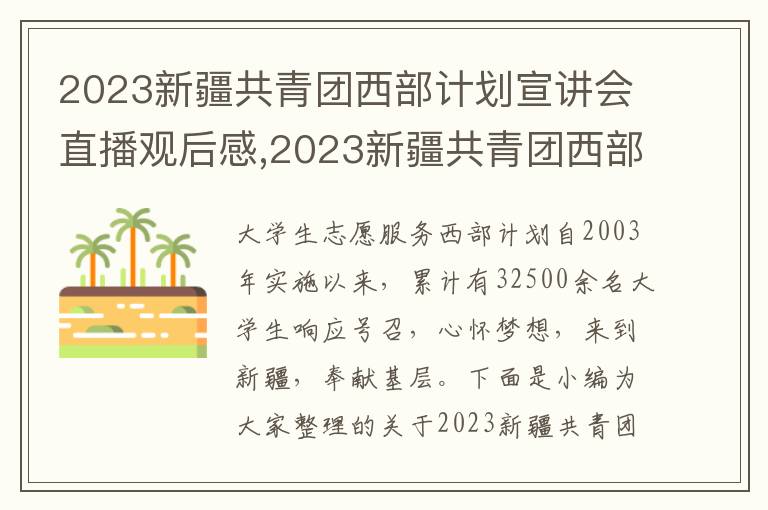 2023新疆共青团西部计划宣讲会直播观后感,2023新疆共青团西部

大学生志愿服务西部计划自2003年实施以来，累计有32500余名大学生响应号召，心怀梦想，来到新疆，奉献基层。下面是小编为大家整理的关于2023新疆共青团